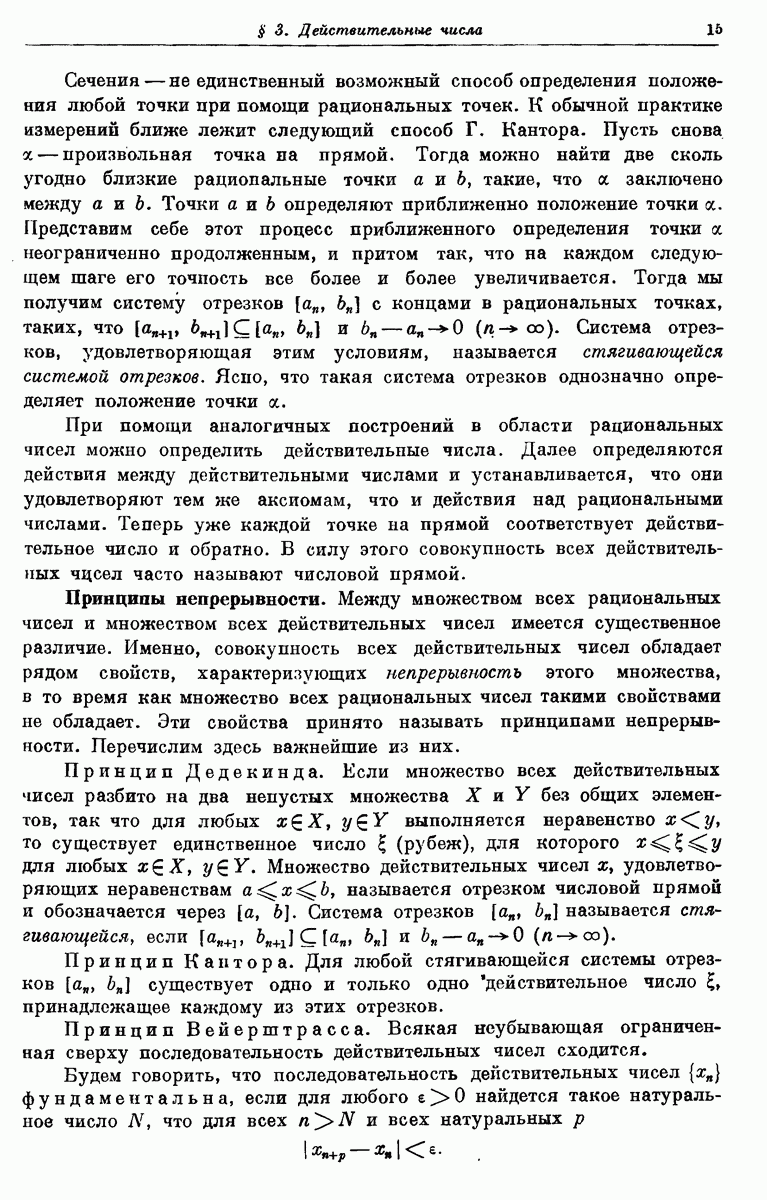 § 3. Действительные числа 15

Сечения — не единственный возможный способ определения положения любой точки при помощи рациональных точек. К обычной практике измерений ближе лежит следующий способ Г. Кантора. Пусть снова $\alpha$ — произвольная точка на прямой. Тогда можно найти две сколь угодно близкие рациональные точки $a$ и $b$, такие, что $\alpha$ заключено между $a$ и $b$. Точки $a$ и $b$ определяют приближенно положение точки $\alpha$. Представим себе этот процесс приближенного определения точки $\alpha$ неограниченно продолженным, и притом так, что на каждом следующем шаге его точность все более и более увеличивается. Тогда мы получим систему отрезков $[a_n, b_n]$ с концами в рациональных точках, таких, что $[a_{n+1}, b_{n+1}] \subseteq [a_n, b_n]$ и $b_n - a_n \to 0$ $(n \to \infty)$. Система отрезков, удовлетворяющая этим условиям, называется стягивающейся системой отрезков. Ясно, что такая система отрезков однозначно определяет положение точки $\alpha$.

При помощи аналогичных построений в области рациональных чисел можно определить действительные числа. Далее определяются действия между действительными числами и устанавливается, что они удовлетворяют тем же аксиомам, что и действия над рациональными числами. Теперь уже каждой точке на прямой соответствует действительное число и обратно. В силу этого совокупность всех действительных чисел часто называют числовой прямой.

Принципы непрерывности. Между множеством всех рациональных чисел и множеством всех действительных чисел имеется существенное различие. Именно, совокупность всех действительных чисел обладает рядом свойств, характеризующих непрерывность этого множества, в то время как множество всех рациональных чисел такими свойствами не обладает. Эти свойства принято называть принципами непрерывности. Перечислим здесь важнейшие из них.

Принцип Дедекинда. Если множество всех действительных чисел разбито на два непустых множества $X$ и $Y$ без общих элементов, так что для любых $x \in X$, $y \in Y$ выполняется неравенство $x < y$, то существует единственное число $\xi$ (рубеж), для которого $x \leqslant \xi \leqslant y$ для любых $x \in X$, $y \in Y$. Множество действительных чисел $x$, удовлетворяющих неравенствам $a \leqslant x \leqslant b$, называется отрезком числовой прямой и обозначается через $[a, b]$. Система отрезков $[a_n, b_n]$ называется стягивающейся, если $[a_{n+1}, b_{n+1}] \subseteq [a_n, b_n]$ и $b_n - a_n \to 0$ $(n \to \infty)$.

Принцип Кантора. Для любой стягивающейся системы отрезков $[a_n, b_n]$ существует одно и только одно действительное число $\xi$, принадлежащее каждому из этих отрезков.

Принцип Вейерштрасса. Всякая неубывающая ограниченная сверху последовательность действительных чисел сходится.

Будем говорить, что последовательность действительных чисел $\{x_n\}$ фундаментальна, если для любого $\varepsilon > 0$ найдется такое натуральное число $N$, что для всех $n > N$ и всех натуральных $p$

$|x_{n+p} - x_n| < \varepsilon.$